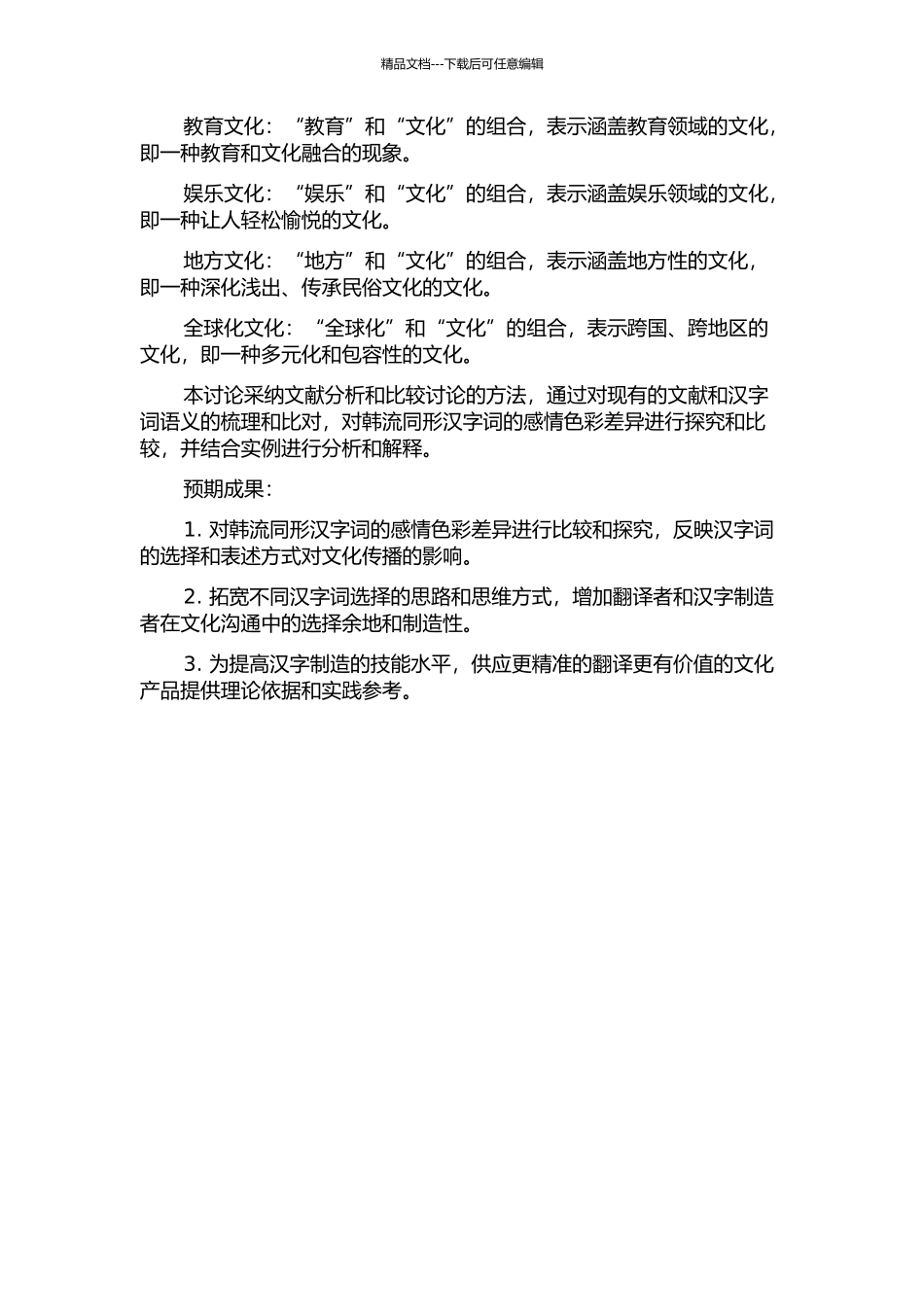 精品文档---下载后可任意编辑

教育文化：“教育”和“文化”的组合，表示涵盖教育领域的文化，即一种教育和文化融合的现象。

娱乐文化：“娱乐”和“文化”的组合，表示涵盖娱乐领域的文化，即一种让人轻松愉悦的文化。

地方文化：“地方”和“文化”的组合，表示涵盖地方性的文化，即一种深化浅出、传承民俗文化的文化。

全球化文化：“全球化”和“文化”的组合，表示跨国、跨地区的文化，即一种多元化和包容性的文化。

本讨论采纳文献分析和比较讨论的方法，通过对现有的文献和汉字词语义的梳理和比对，对韩流同形汉字词的感情色彩差异进行探究和比较，并结合实例进行分析和解释。

预期成果：

1. 对韩流同形汉字词的感情色彩差异进行比较和探究，反映汉字词的选择和表述方式对文化传播的影响。

2. 拓宽不同汉字词选择的思路和思维方式，增加翻译者和汉字制造者在文化沟通中的选择余地和制造性。

3. 为提高汉字制造的技能水平，供应更精准的翻译更有价值的文化产品提供理论依据和实践参考。